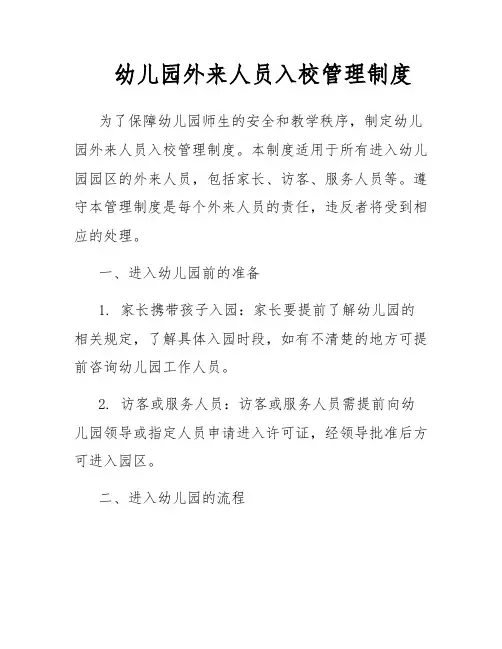 幼儿园外来人员入校管理制度

为了保障幼儿园师生的安全和教学秩序，制定幼儿园外来人员入校管理制度。本制度适用于所有进入幼儿园园区的外来人员，包括家长、访客、服务人员等。遵守本管理制度是每个外来人员的责任，违反者将受到相应的处理。

一、进入幼儿园前的准备

1. 家长携带孩子入园：家长要提前了解幼儿园的相关规定，了解具体入园时段，如有不清楚的地方可提前咨询幼儿园工作人员。

2. 访客或服务人员：访客或服务人员需提前向幼儿园领导或指定人员申请进入许可证，经领导批准后方可进入园区。

二、进入幼儿园的流程